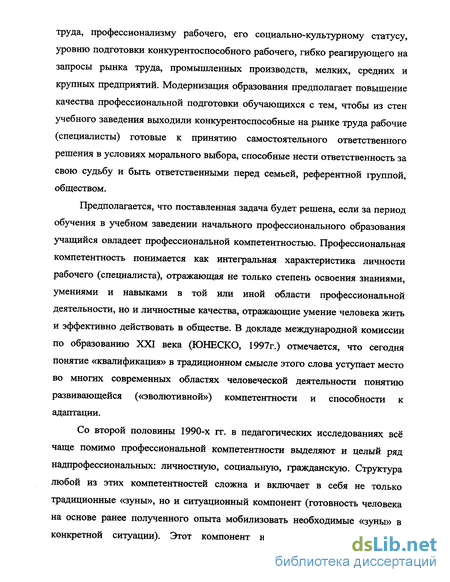 труда, профессионализму рабочего, его социально-культурному статусу, уровню подготовки конкурентоспособного рабочего, гибко реагирующего на запросы рынка труда, промышленных производств, мелких, средних и крупных предприятий. Модернизация образования предполагает повышение качества профессиональной подготовки обучающихся с тем, чтобы из стен учебного заведения выходили конкурентоспособные на рынке труда рабочие (специалисты) готовые к принятию самостоятельного ответственного решения в условиях морального выбора, способные нести ответственность за свою судьбу и быть ответственными перед семьей, референтной группой, обществом.

Предполагается, что поставленная задача будет решена, если за период обучения в учебном заведении начального профессионального образования учащийся овладеет профессиональной компетентностью. Профессиональная компетентность понимается как интегральная характеристика личности рабочего (специалиста), отражающая не только степень освоения знаниями, умениями и навыками в той или иной области профессиональной деятельности, но и личностные качества, отражающие умение человека жить и эффективно действовать в обществе. В докладе международной комиссии по образованию XXI века (ЮНЕСКО, 1997г.) отмечается, что сегодня понятие «квалификация» в традиционном смысле этого слова уступает место во многих современных областях человеческой деятельности понятию развивающейся («эволютивной») компетентности и способности к адаптации.

Со второй половины 1990-х гг. в педагогических исследованиях всё чаще помимо профессиональной компетентности выделяют и целый ряд надпрофессиональных: личностную, социальную, гражданскую. Структура любой из этих компетентностей сложна и включает в себя не только традиционные «зуны», но и ситуационный компонент (готовность человека на основе ранее полученного опыта мобилизовать необходимые «зуны» в конкретной ситуации). Этот компонент и

dsLib.net
библиотека диссертаций